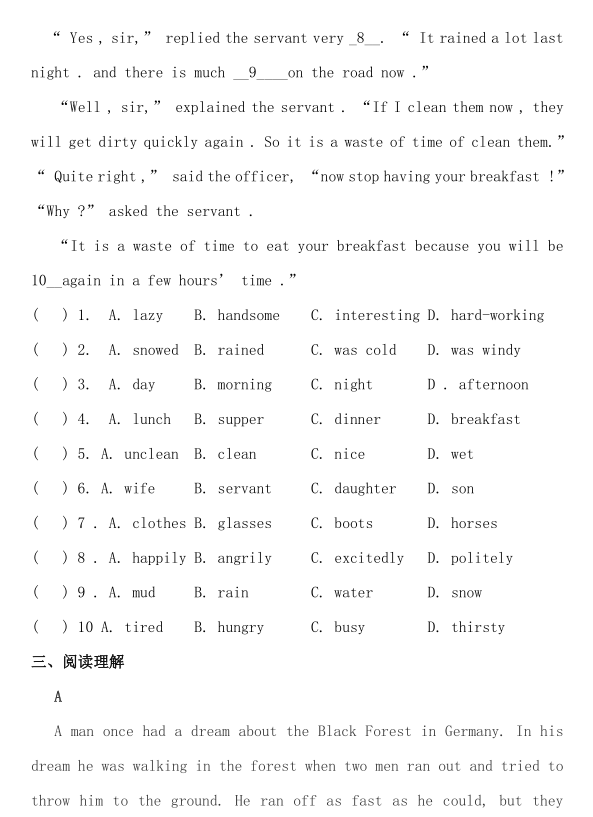 “ Yes , sir,” replied the servant very _8__. “ It rained a lot last night . and there is much __9____on the road now .”

“Well , sir,” explained the servant . “If I clean them now , they will get dirty quickly again . So it is a waste of time of clean them.”

“ Quite right ,” said the officer, “now stop having your breakfast !”

“Why ?” asked the servant .

“It is a waste of time to eat your breakfast because you will be 10__again in a few hours’ time .”

( ) 1. A. lazy B. handsome C. interesting D. hard-working

( ) 2. A. snowed B. rained C. was cold D. was windy

( ) 3. A. day B. morning C. night D . afternoon

( ) 4. A. lunch B. supper C. dinner D. breakfast

( ) 5. A. unclean B. clean C. nice D. wet

( ) 6. A. wife B. servant C. daughter D. son

( ) 7 . A. clothes B. glasses C. boots D. horses

( ) 8 . A. happily B. angrily C. excitedly D. politely

( ) 9 . A. mud B. rain C. water D. snow

( ) 10 A. tired B. hungry C. busy D. thirsty

三、阅读理解

A

A man once had a dream about the Black Forest in Germany. In his dream he was walking in the forest when two men ran out and tried to throw him to the ground. He ran off as fast as he could, but they